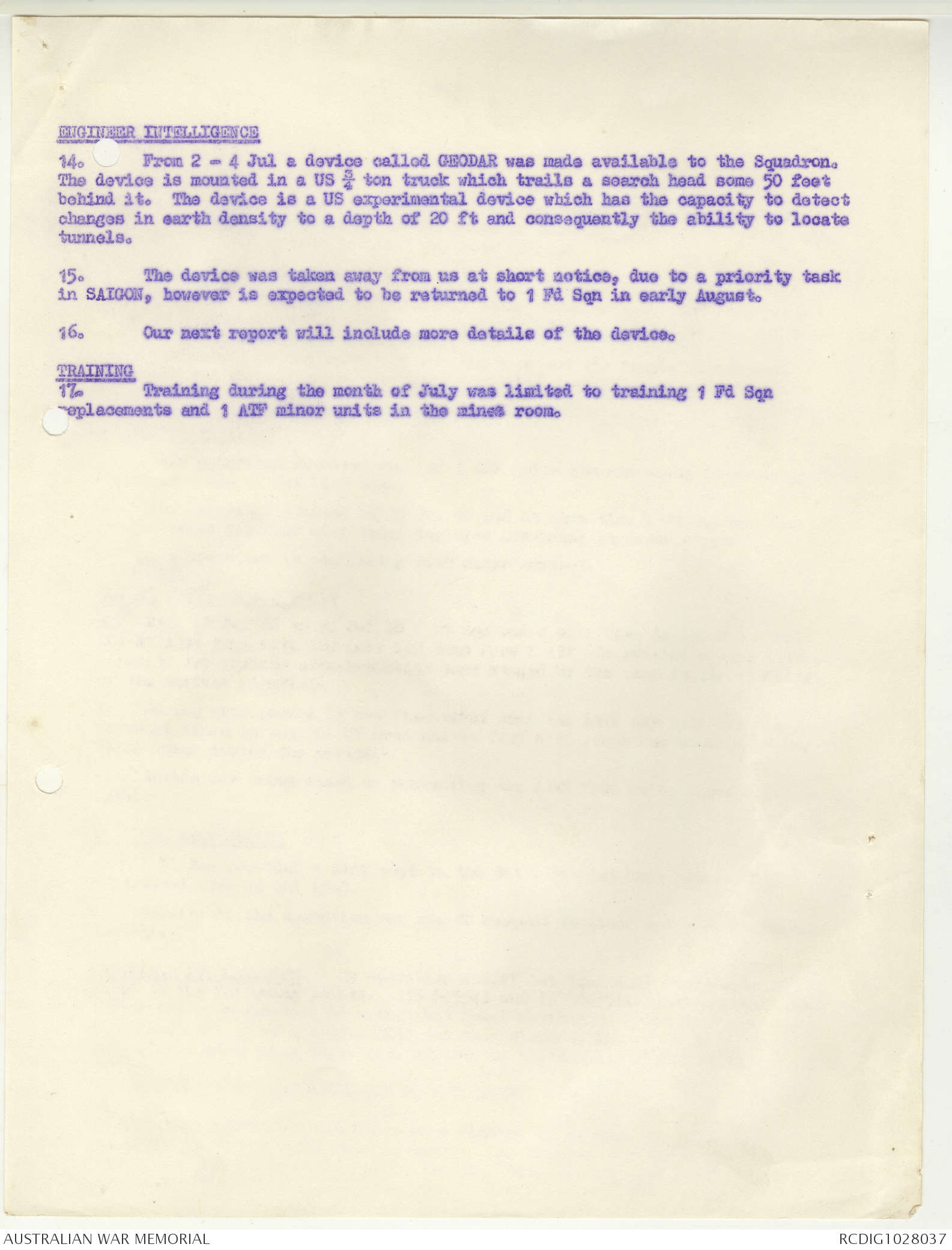 ENGINEER INTELLIGENCE

14. From 2 - 4 Jul a device called GEODAR was made available to the Squadron. The device is mounted in a US $\frac{3}{4}$ ton truck which trails a search head some 50 feet behind it. The device is a US experimental device which has the capacity to detect changes in earth density to a depth of 20 ft and consequently the ability to locate tunnels.

15. The device was taken away from us at short notice, due to a priority task in SAIGON, however is expected to be returned to 1 Fd Sqn in early August.

16. Our next report will include more details of the device.

TRAINING

17. Training during the month of July was limited to training 1 Fd Sqn replacements and 1 ATF minor units in the mines room.

AUSTRALIAN WAR MEMORIAL

RCDIG1028037